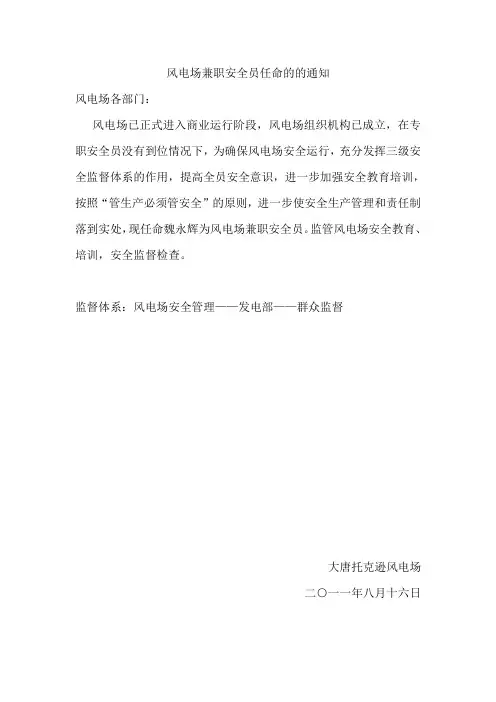 风电场兼职安全员任命的的通知

风电场各部门：

风电场已正式进入商业运行阶段，风电场组织机构已成立，在专职安全员没有到位情况下，为确保风电场安全运行，充分发挥三级安全监督体系的作用，提高全员安全意识，进一步加强安全教育培训，按照“管生产必须管安全”的原则，进一步使安全生产管理和责任制落到实处，现任命魏永辉为风电场兼职安全员。监管风电场安全教育、培训，安全监督检查。

监督体系：风电场安全管理——发电部——群众监督

大唐托克逊风电场

二〇一一年八月十六日